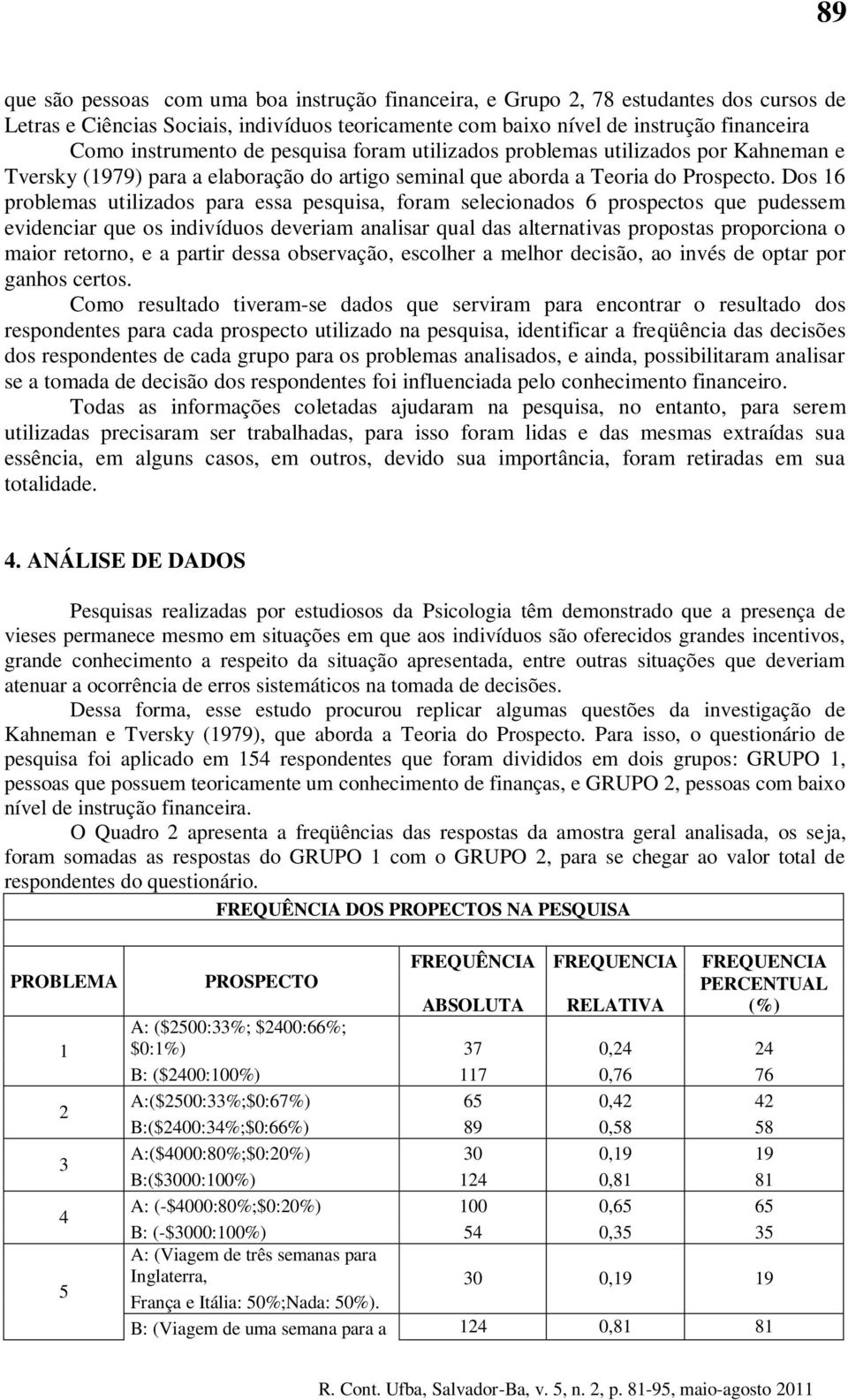 89

que são pessoas com uma boa instrução financeira, e Grupo 2, 78 estudantes dos cursos de Letras e Ciências Sociais, indivíduos teoricamente com baixo nível de instrução financeira

Como instrumento de pesquisa foram utilizados problemas utilizados por Kahneman e Tversky (1979) para a elaboração do artigo seminal que aborda a Teoria do Prospecto. Dos 16 problemas utilizados para essa pesquisa, foram selecionados 6 prospectos que pudessem evidenciar que os indivíduos deveriam analisar qual das alternativas propostas proporciona o maior retorno, e a partir dessa observação, escolher a melhor decisão, ao invés de optar por ganhos certos.

Como resultado tiveram-se dados que serviram para encontrar o resultado dos respondentes para cada prospecto utilizado na pesquisa, identificar a freqüência das decisões dos respondentes de cada grupo para os problemas analisados, e ainda, possibilitaram analisar se a tomada de decisão dos respondentes foi influenciada pelo conhecimento financeiro.

Todas as informações coletadas ajudaram na pesquisa, no entanto, para serem utilizadas precisaram ser trabalhadas, para isso foram lidas e das mesmas extraídas sua essência, em alguns casos, em outros, devido sua importância, foram retiradas em sua totalidade.

4. ANÁLISE DE DADOS

Pesquisas realizadas por estudiosos da Psicologia têm demonstrado que a presença de vieses permanece mesmo em situações em que aos indivíduos são oferecidos grandes incentivos, grande conhecimento a respeito da situação apresentada, entre outras situações que deveriam atenuar a ocorrência de erros sistemáticos na tomada de decisões.

Dessa forma, esse estudo procurou replicar algumas questões da investigação de Kahneman e Tversky (1979), que aborda a Teoria do Prospecto. Para isso, o questionário de pesquisa foi aplicado em 154 respondentes que foram divididos em dois grupos: GRUPO 1, pessoas que possuem teoricamente um conhecimento de finanças, e GRUPO 2, pessoas com baixo nível de instrução financeira.

O Quadro 2 apresenta a freqüências das respostas da amostra geral analisada, os seja, foram somadas as respostas do GRUPO 1 com o GRUPO 2, para se chegar ao valor total de respondentes do questionário.

FREQUÊNCIA DOS PROPECTOS NA PESQUISA

| PROBLEMA | PROSPECTO | FREQUÊNCIA ABSOLUTA | FREQUENCIA RELATIVA | FREQUENCIA PERCENTUAL (%) |
|---|---|---|---|---|
| 1 | A: ($2500:33%; $2400:66%; $0:1%) | 37 | 0,24 | 24 |
| | B: ($2400:100%) | 117 | 0,76 | 76 |
| 2 | A:($2500:33%;$0:67%) | 65 | 0,42 | 42 |
| | B:($2400:34%;$0:66%) | 89 | 0,58 | 58 |
| 3 | A:($4000:80%;$0:20%) | 30 | 0,19 | 19 |
| | B:($3000:100%) | 124 | 0,81 | 81 |
| 4 | A: (-$4000:80%;$0:20%) | 100 | 0,65 | 65 |
| | B: (-$3000:100%) | 54 | 0,35 | 35 |
| 5 | A: (Viagem de três semanas para Inglaterra, França e Itália: 50%;Nada: 50%). | 30 | 0,19 | 19 |
| | B: (Viagem de uma semana para a | 124 | 0,81 | 81 |

R. Cont. Ufba, Salvador-Ba, v. 5, n. 2, p. 81-95, maio-agosto 2011